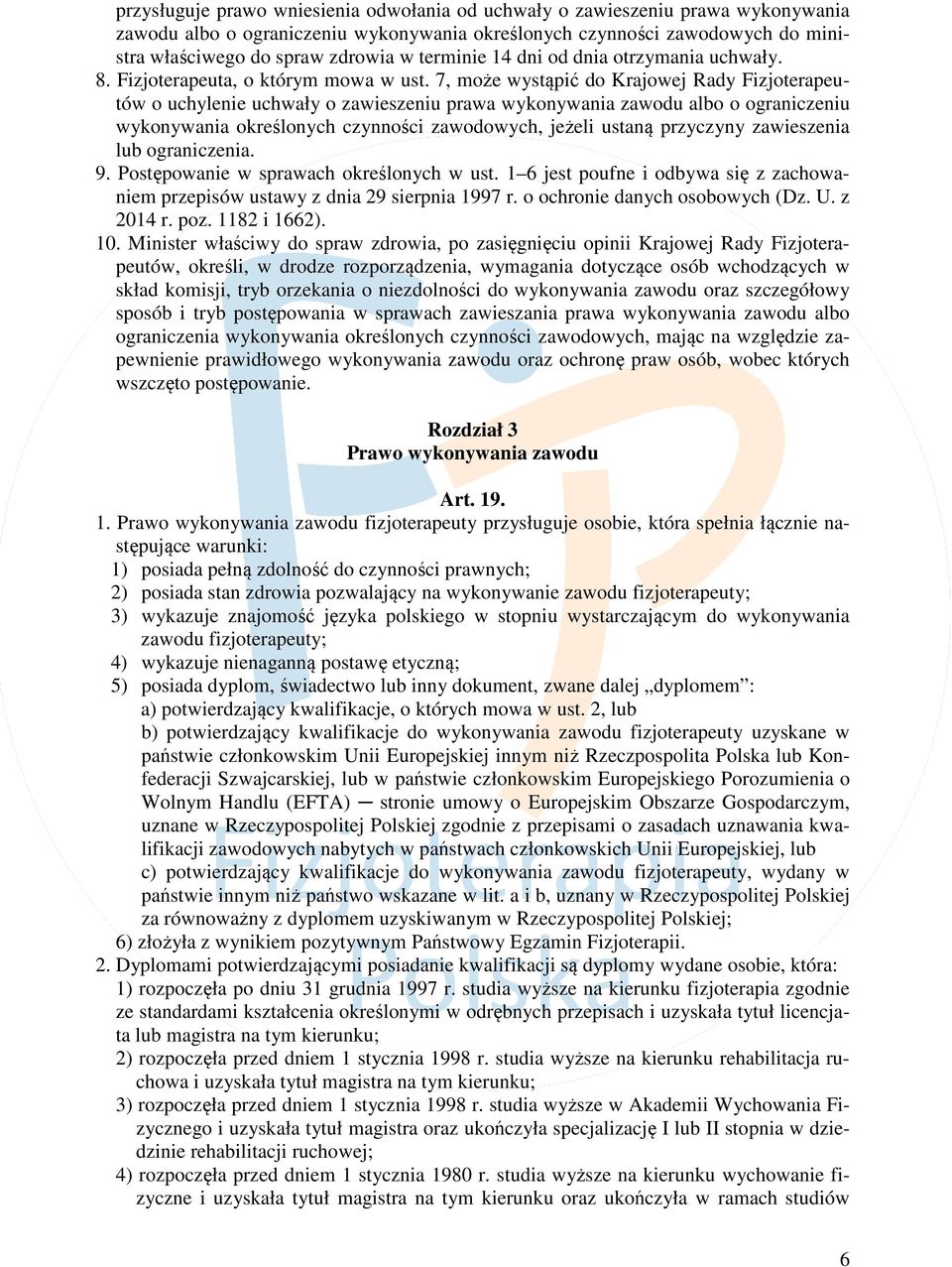 przysługuje prawo wniesienia odwołania od uchwały o zawieszeniu prawa wykonywania zawodu albo o ograniczeniu wykonywania określonych czynności zawodowych do ministra właściwego do spraw zdrowia w terminie 14 dni od dnia otrzymania uchwały.
8. Fizjoterapeuta, o którym mowa w ust. 7, może wystąpić do Krajowej Rady Fizjoterapeutów o uchylenie uchwały o zawieszeniu prawa wykonywania zawodu albo o ograniczeniu wykonywania określonych czynności zawodowych, jeżeli ustaną przyczyny zawieszenia lub ograniczenia.
9. Postępowanie w sprawach określonych w ust. 1–6 jest poufne i odbywa się z zachowaniem przepisów ustawy z dnia 29 sierpnia 1997 r. o ochronie danych osobowych (Dz. U. z 2014 r. poz. 1182 i 1662).
10. Minister właściwy do spraw zdrowia, po zasięgnięciu opinii Krajowej Rady Fizjoterapeutów, określi, w drodze rozporządzenia, wymagania dotyczące osób wchodzących w skład komisji, tryb orzekania o niezdolności do wykonywania zawodu oraz szczegółowy sposób i tryb postępowania w sprawach zawieszania prawa wykonywania zawodu albo ograniczenia wykonywania określonych czynności zawodowych, mając na względzie zapewnienie prawidłowego wykonywania zawodu oraz ochronę praw osób, wobec których wszczęto postępowanie.

Rozdział 3
Prawo wykonywania zawodu

Art. 19.
1. Prawo wykonywania zawodu fizjoterapeuty przysługuje osobie, która spełnia łącznie następujące warunki:
1) posiada pełną zdolność do czynności prawnych;
2) posiada stan zdrowia pozwalający na wykonywanie zawodu fizjoterapeuty;
3) wykazuje znajomość języka polskiego w stopniu wystarczającym do wykonywania zawodu fizjoterapeuty;
4) wykazuje nienaganną postawę etyczną;
5) posiada dyplom, świadectwo lub inny dokument, zwane dalej „dyplomem”:
a) potwierdzający kwalifikacje, o których mowa w ust. 2, lub
b) potwierdzający kwalifikacje do wykonywania zawodu fizjoterapeuty uzyskane w państwie członkowskim Unii Europejskiej innym niż Rzeczpospolita Polska lub Konfederacji Szwajcarskiej, lub w państwie członkowskim Europejskiego Porozumienia o Wolnym Handlu (EFTA) ─ stronie umowy o Europejskim Obszarze Gospodarczym, uznane w Rzeczypospolitej Polskiej zgodnie z przepisami o zasadach uznawania kwalifikacji zawodowych nabytych w państwach członkowskich Unii Europejskiej, lub
c) potwierdzający kwalifikacje do wykonywania zawodu fizjoterapeuty, wydany w państwie innym niż państwo wskazane w lit. a i b, uznany w Rzeczypospolitej Polskiej za równoważny z dyplomem uzyskiwanym w Rzeczypospolitej Polskiej;
6) złożyła z wynikiem pozytywnym Państwowy Egzamin Fizjoterapii.
2. Dyplomami potwierdzającymi posiadanie kwalifikacji są dyplomy wydane osobie, która:
1) rozpoczęła po dniu 31 grudnia 1997 r. studia wyższe na kierunku fizjoterapia zgodnie ze standardami kształcenia określonymi w odrębnych przepisach i uzyskała tytuł licencjata lub magistra na tym kierunku;
2) rozpoczęła przed dniem 1 stycznia 1998 r. studia wyższe na kierunku rehabilitacja ruchowa i uzyskała tytuł magistra na tym kierunku;
3) rozpoczęła przed dniem 1 stycznia 1998 r. studia wyższe w Akademii Wychowania Fizycznego i uzyskała tytuł magistra oraz ukończyła specjalizację I lub II stopnia w dziedzinie rehabilitacji ruchowej;
4) rozpoczęła przed dniem 1 stycznia 1980 r. studia wyższe na kierunku wychowanie fizyczne i uzyskała tytuł magistra na tym kierunku oraz ukończyła w ramach studiów

6